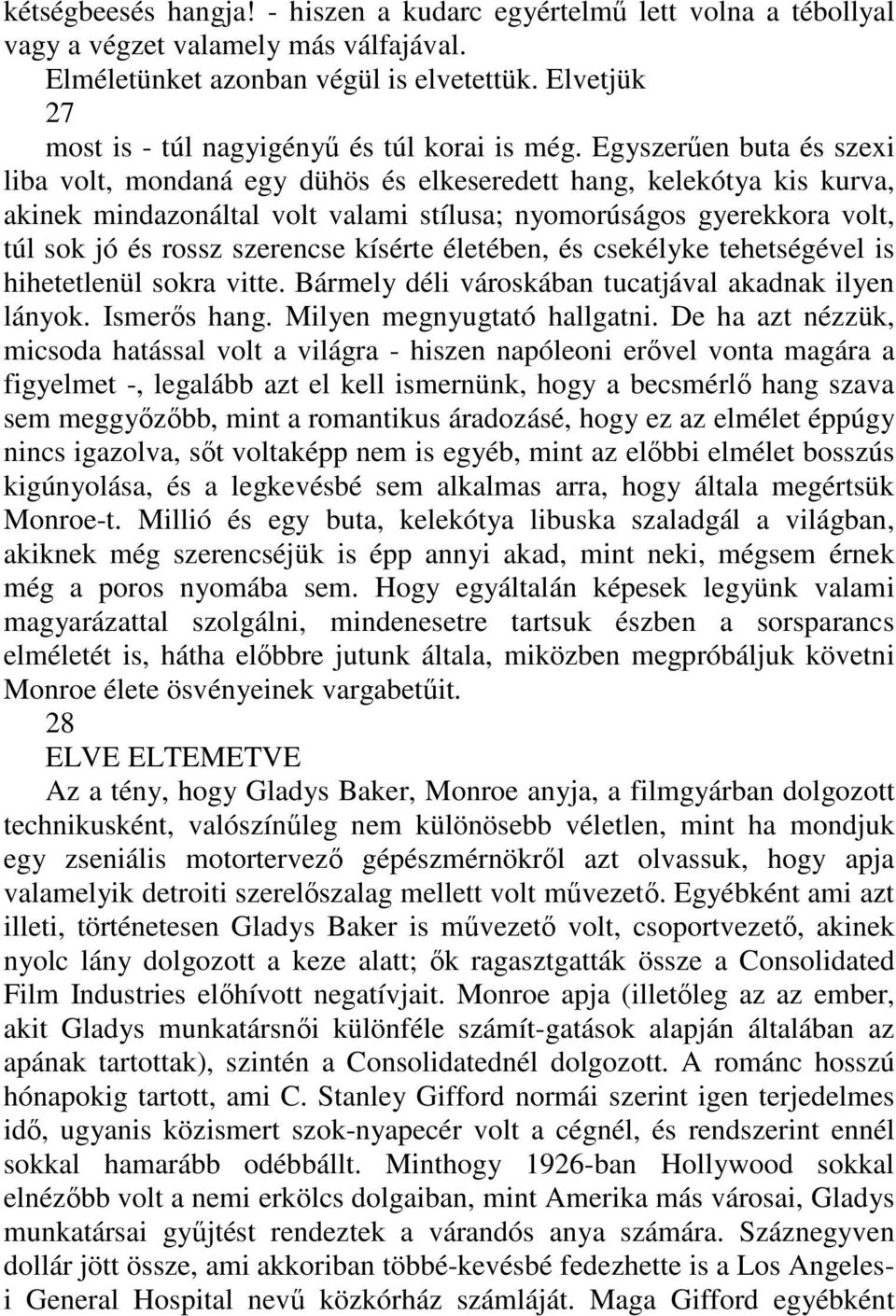 kétségbeesés hangja! - hiszen a kudarc egyértelmű lett volna a tébollyal vagy a végzet valamely más válfajával.
Elméletünket azonban végül is elvetettük. Elvetjük
27
most is - túl nagyigényű és túl korai is még. Egyszerűen buta és szexi liba volt, mondaná egy dühös és elkeseredett hang, kelekótya kis kurva, akinek mindazonáltal volt valami stílusa; nyomorúságos gyerekkora volt, túl sok jó és rossz szerencse kísérte életében, és csekélyke tehetségével is hihetetlenül sokra vitte. Bármely déli városkában tucatjával akadnak ilyen lányok. Ismerős hang. Milyen megnyugtató hallgatni. De ha azt nézzük, micsoda hatással volt a világra - hiszen napóleoni erővel vonta magára a figyelmet -, legalább azt el kell ismernünk, hogy a becsmérlő hang szava sem meggyőzőbb, mint a romantikus áradozásé, hogy ez az elmélet éppúgy nincs igazolva, sőt voltaképp nem is egyéb, mint az előbbi elmélet bosszús kigúnyolása, és a legkevésbé sem alkalmas arra, hogy általa megértsük Monroe-t. Millió és egy buta, kelekótya libuska szaladgál a világban, akiknek még szerencséjük is épp annyi akad, mint neki, mégsem érnek még a poros nyomába sem. Hogy egyáltalán képesek legyünk valami magyarázattal szolgálni, mindenesetre tartsuk észben a sorsparancs elméletét is, hátha előbbre jutunk általa, miközben megpróbáljuk követni Monroe élete ösvényeinek vargabetűit.
28
ELVE ELTEMETVE
Az a tény, hogy Gladys Baker, Monroe anyja, a filmgyárban dolgozott technikusként, valószínűleg nem különösebb véletlen, mint ha mondjuk egy zseniális motortervező gépészmérnökről azt olvassuk, hogy apja valamelyik detroiti szerelőszalag mellett volt művezető. Egyébként ami azt illeti, történetesen Gladys Baker is művezető volt, csoportvezető, akinek nyolc lány dolgozott a keze alatt; ők ragasztgatták össze a Consolidated Film Industries előhívott negatívjait. Monroe apja (illetőleg az az ember, akit Gladys munkatársnői különféle számít-gatások alapján általában az apának tartottak), szintén a Consolidatednél dolgozott. A románc hosszú hónapokig tartott, ami C. Stanley Gifford normái szerint igen terjedelmes idő, ugyanis közismert szok-nyapecér volt a cégnél, és rendszerint ennél sokkal hamarább odébbállt. Minthogy 1926-ban Hollywood sokkal elnézőbb volt a nemi erkölcs dolgaiban, mint Amerika más városai, Gladys munkatársai gyűjtést rendeztek a várandós anya számára. Száznegyven dollár jött össze, ami akkoriban többé-kevésbé fedezhette is a Los Angeles-i General Hospital nevű közkórház számláját. Maga Gifford egyébként